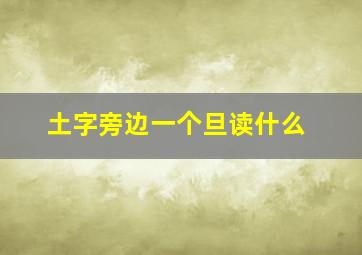 土字旁边一个旦读什么